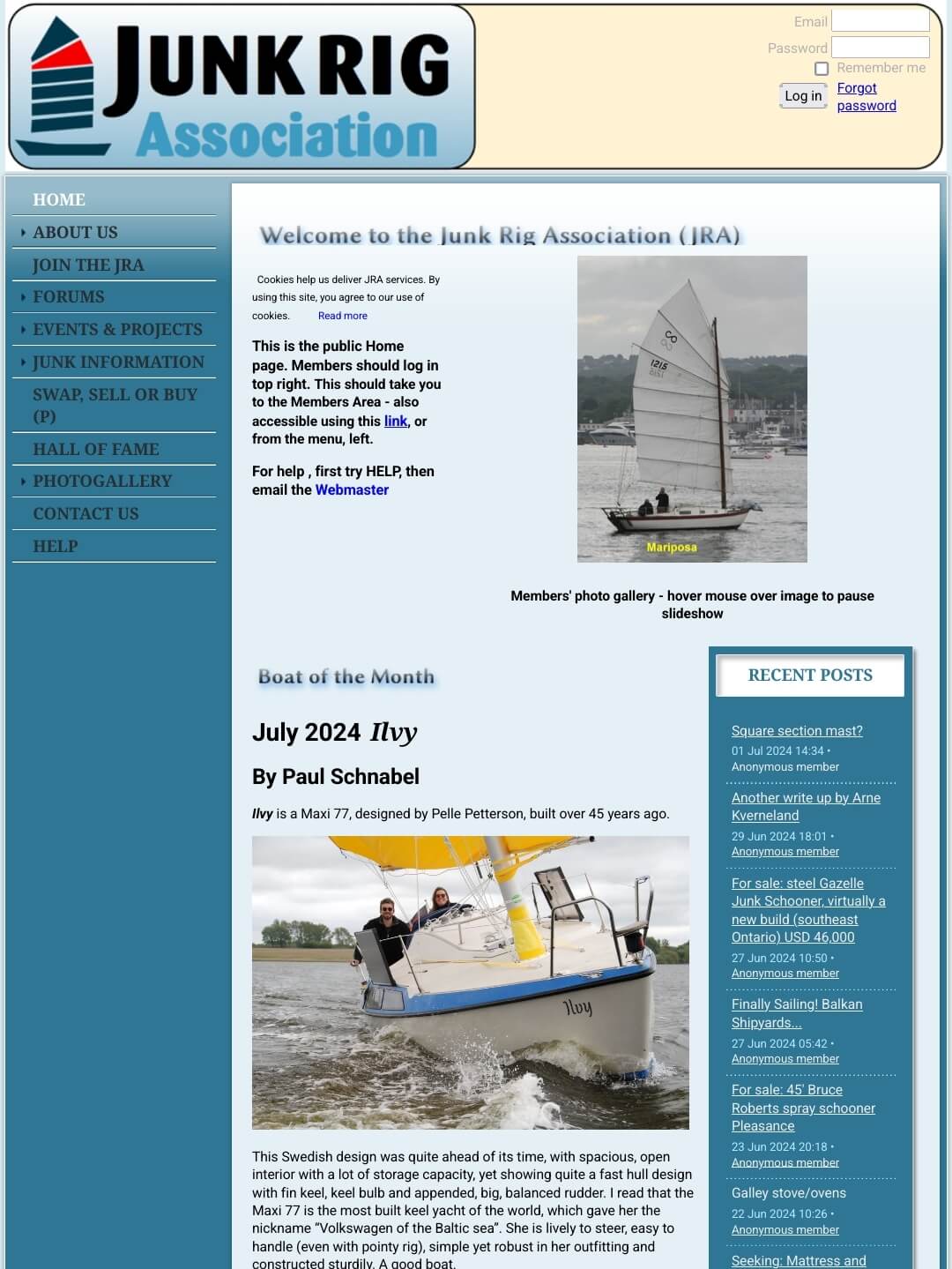 JUNK RIG Association

Email
Password
Remember me
Log in
Forgot password

HOME
ABOUT US
JOIN THE JRA
FORUMS
EVENTS & PROJECTS
JUNK INFORMATION
SWAP, SELL OR BUY (P)
HALL OF FAME
PHOTOGALLERY
CONTACT US
HELP

Welcome to the Junk Rig Association (JRA)

Cookies help us deliver JRA services. By using this site, you agree to our use of cookies. Read more

This is the public Home page. Members should log in top right. This should take you to the Members Area - also accessible using this link, or from the menu, left.

For help , first try HELP, then email the Webmaster

1215

Mariposa

Members' photo gallery - hover mouse over image to pause slideshow

Boat of the Month

July 2024 Ilvy

By Paul Schnabel

Ilvy is a Maxi 77, designed by Pelle Petterson, built over 45 years ago.

Ilvy

This Swedish design was quite ahead of its time, with spacious, open interior with a lot of storage capacity, yet showing quite a fast hull design with fin keel, keel bulb and appended, big, balanced rudder. I read that the Maxi 77 is the most built keel yacht of the world, which gave her the nickname "Volkswagen of the Baltic sea". She is lively to steer, easy to handle (even with pointy rig), simple yet robust in her outfitting and constructed sturdily. A good boat.

RECENT POSTS

Square section mast?
01 Jul 2024 14:34 • Anonymous member

Another write up by Arne Kverneland
29 Jun 2024 18:01 • Anonymous member

For sale: steel Gazelle Junk Schooner, virtually a new build (southeast Ontario) USD 46,000
27 Jun 2024 10:50 • Anonymous member

Finally Sailing! Balkan Shipyards...
27 Jun 2024 05:42 • Anonymous member

For sale: 45' Bruce Roberts spray schooner Pleasance
23 Jun 2024 20:18 • Anonymous member

Galley stove/ovens
22 Jun 2024 10:26 • Anonymous member

Seeking: Mattress and